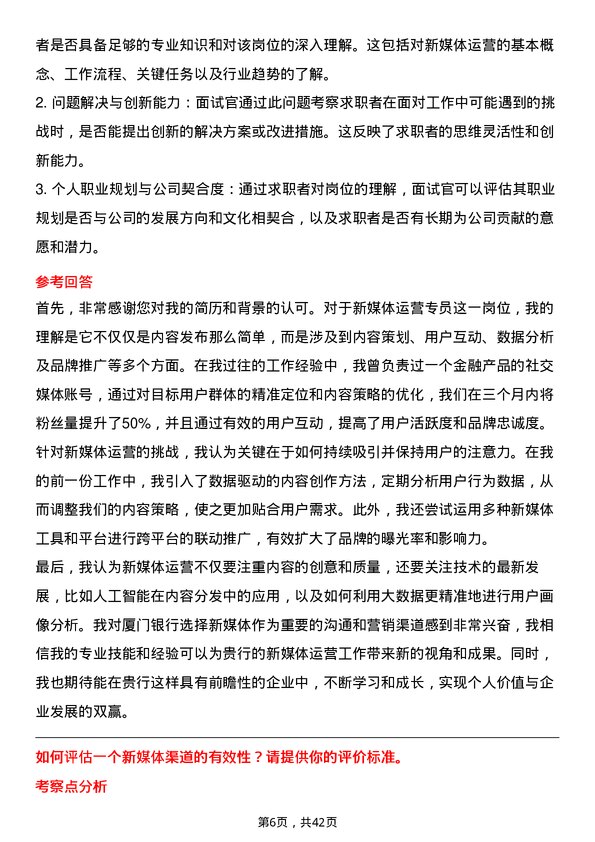 者是否具备足够的专业知识和对该岗位的深入理解。这包括对新媒体运营的基本概念、工作流程、关键任务以及行业趋势的了解。

2. 问题解决与创新能力：面试官通过此问题考察求职者在面对工作中可能遇到的挑战时，是否能提出创新的解决方案或改进措施。这反映了求职者的思维灵活性和创新能力。

3. 个人职业规划与公司契合度：通过求职者对岗位的理解，面试官可以评估其职业规划是否与公司的发展方向和文化相契合，以及求职者是否有长期为公司贡献的意愿和潜力。

参考回答

首先，非常感谢您对我的简历和背景的认可。对于新媒体运营专员这一岗位，我的理解是它不仅仅是内容发布那么简单，而是涉及到内容策划、用户互动、数据分析及品牌推广等多个方面。在我过往的工作经验中，我曾负责过一个金融产品的社交媒体账号，通过对目标用户群体的精准定位和内容策略的优化，我们在三个月内将粉丝量提升了50%，并且通过有效的用户互动，提高了用户活跃度和品牌忠诚度。

针对新媒体运营的挑战，我认为关键在于如何持续吸引并保持用户的注意力。在我的前一份工作中，我引入了数据驱动的内容创作方法，定期分析用户行为数据，从而调整我们的内容策略，使之更加贴合用户需求。此外，我还尝试运用多种新媒体工具和平台进行跨平台的联动推广，有效扩大了品牌的曝光率和影响力。

最后，我认为新媒体运营不仅要注重内容的创意和质量，还要关注技术的最新发展，比如人工智能在内容分发中的应用，以及如何利用大数据更精准地进行用户画像分析。我对厦门银行选择新媒体作为重要的沟通和营销渠道感到非常兴奋，我相信我的专业技能和经验可以为贵行的新媒体运营工作带来新的视角和成果。同时，我也期待能在贵行这样具有前瞻性的企业中，不断学习和成长，实现个人价值与企业发展的双赢。

如何评估一个新媒体渠道的有效性？请提供你的评价标准。

考察点分析

第6页，共42页